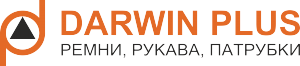 DARWIN PLUS
РЕМНИ, РУКАВА, ПАТРУБКИ